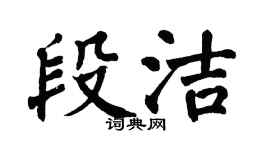 段洁

词典网